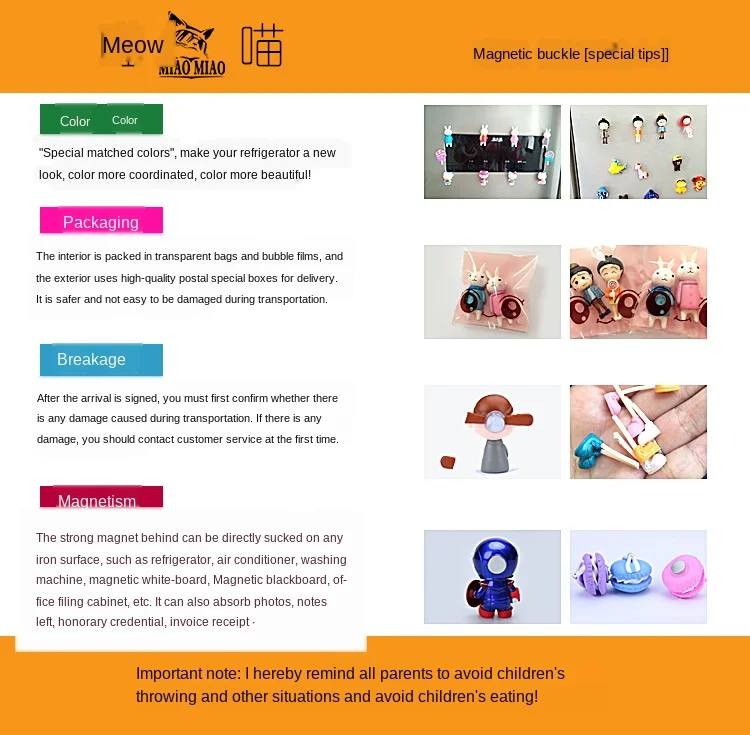 Meow MIAO MIAO 喵

Magnetic buckle [special tips]]

Color Color

"Special matched colors", make your refrigerator a new look, color more coordinated, color more beautiful!

Packaging

The interior is packed in transparent bags and bubble films, and the exterior uses high-quality postal special boxes for delivery. It is safer and not easy to be damaged during transportation.

Breakage

After the arrival is signed, you must first confirm whether there is any damage caused during transportation. If there is any damage, you should contact customer service at the first time.

Magnetism

The strong magnet behind can be directly sucked on any iron surface, such as refrigerator, air conditioner, washing machine, magnetic white-board, Magnetic blackboard, office filing cabinet, etc. It can also absorb photos, notes left, honorary credential, invoice receipt ·

Important note: I hereby remind all parents to avoid children's throwing and other situations and avoid children's eating!